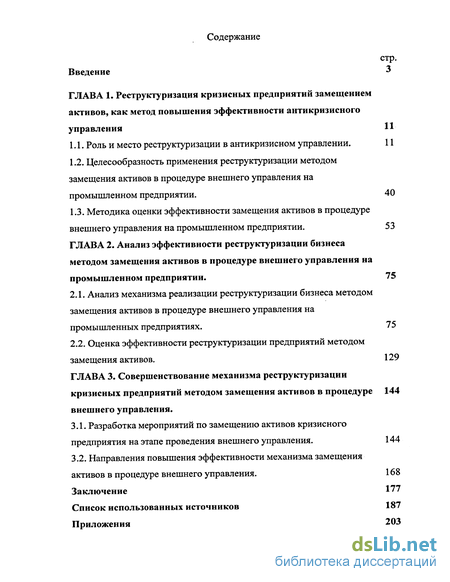 Содержание

стр.

Введение 3

ГЛАВА 1. Реструктуризация кризисных предприятий замещением активов, как метод повышения эффективности антикризисного управления 11

1.1. Роль и место реструктуризации в антикризисном управлении. 11

1.2. Целесообразность применения реструктуризации методом замещения активов в процедуре внешнего управления на промышленном предприятии. 40

1.3. Методика оценки эффективности замещения активов в процедуре внешнего управления на промышленном предприятии. 53

ГЛАВА 2. Анализ эффективности реструктуризации бизнеса методом замещения активов в процедуре внешнего управления на промышленном предприятии. 75

2.1. Анализ механизма реализации реструктуризации бизнеса методом замещения активов в процедуре внешнего управления на промышленных предприятиях. 75

2.2. Оценка эффективности реструктуризации предприятий методом замещения активов. 129

ГЛАВА 3. Совершенствование механизма реструктуризации кризисных предприятий методом замещения активов в процедуре внешнего управления. 144

3.1. Разработка мероприятий по замещению активов кризисного предприятия на этапе проведения внешнего управления. 144

3.2. Направления повышения эффективности механизма замещения активов в процедуре внешнего управления. 168

Заключение 177

Список использованных источников 187

Приложения 203

dsLib.net
библиотека диссертаций